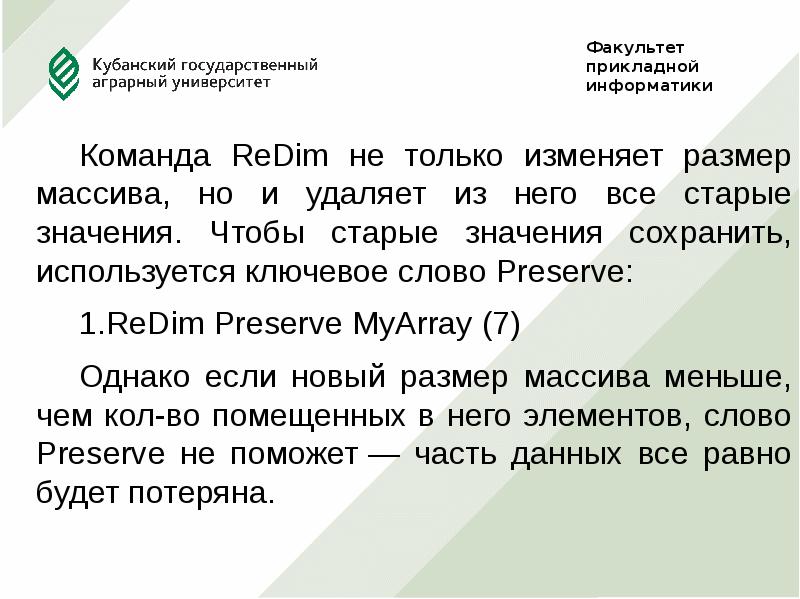 Кубанский государственный аграрный университет

Факультет прикладной информатики

Команда ReDim не только изменяет размер массива, но и удаляет из него все старые значения. Чтобы старые значения сохранить, используется ключевое слово Preserve:

1.ReDim Preserve MyArray (7)

Однако если новый размер массива меньше, чем кол-во помещенных в него элементов, слово Preserve не поможет — часть данных все равно будет потеряна.